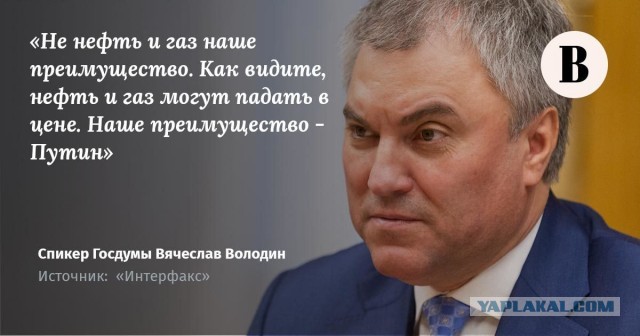 «Не нефть и газ наше преимущество. Как видите, нефть и газ могут падать в цене. Наше преимущество – Путин»

В

Спикер Госдумы Вячеслав Володин
Источник: «Интерфакс»

YAPLAKAL.COM